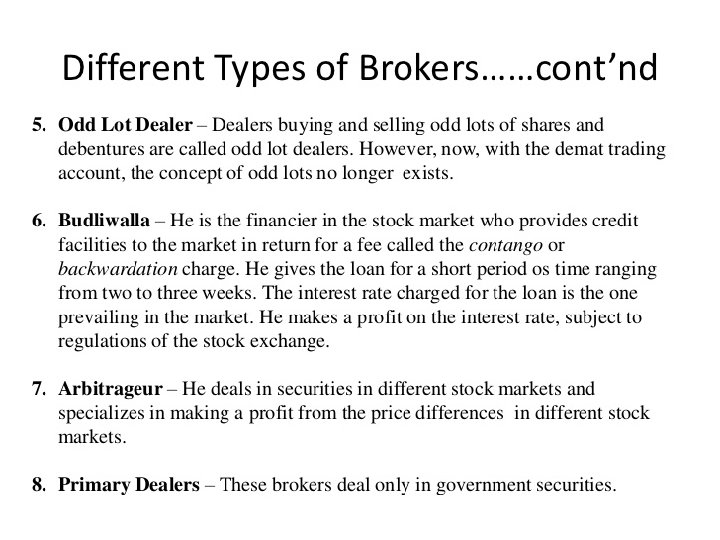 Different Types of Brokers……cont'nd

5. Odd Lot Dealer – Dealers buying and selling odd lots of shares and debentures are called odd lot dealers. However, now, with the demat trading account, the concept of odd lots no longer exists.

6. Budliwalla – He is the financier in the stock market who provides credit facilities to the market in return for a fee called the contango or backwardation charge. He gives the loan for a short period os time ranging from two to three weeks. The interest rate charged for the loan is the one prevailing in the market. He makes a profit on the interest rate, subject to regulations of the stock exchange.

7. Arbitrageur – He deals in securities in different stock markets and specializes in making a profit from the price differences in different stock markets.

8. Primary Dealers – These brokers deal only in government securities.